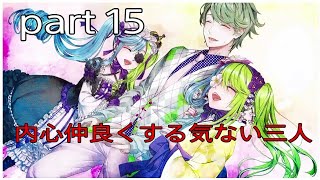 part 15

内心仲良くする気ない三人